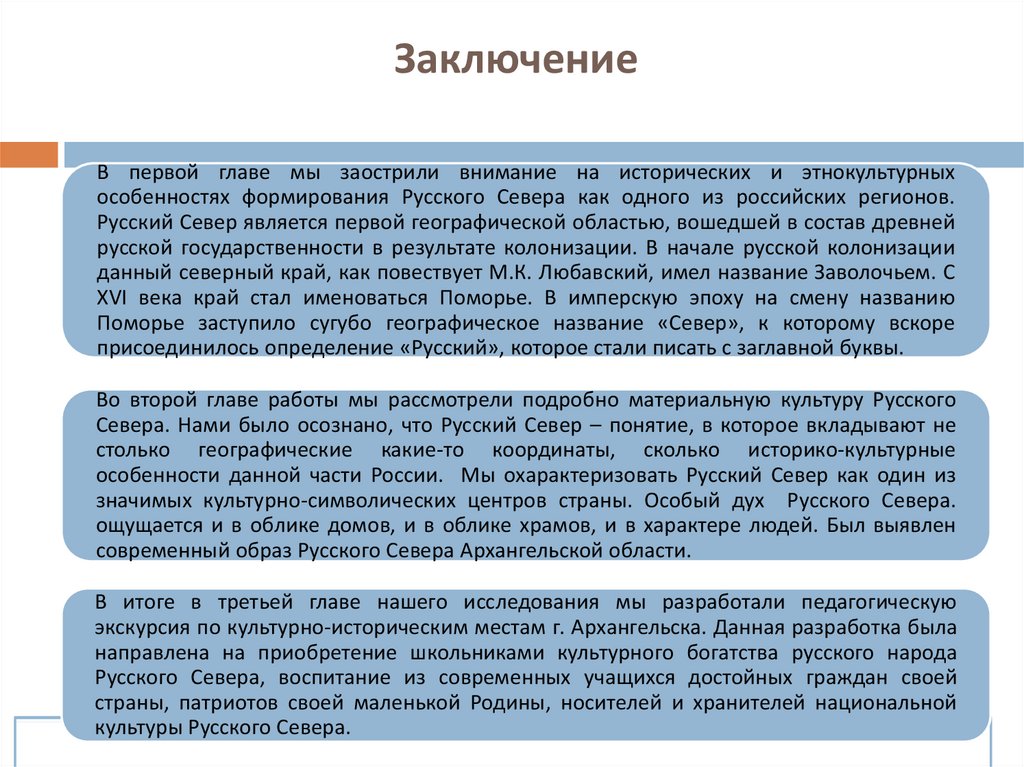 Заключение

В первой главе мы заострили внимание на исторических и этнокультурных особенностях формирования Русского Севера как одного из российских регионов. Русский Север является первой географической областью, вошедшей в состав древней русской государственности в результате колонизации. В начале русской колонизации данный северный край, как повествует М.К. Любавский, имел название Заволочьем. С XVI века край стал именоваться Поморье. В имперскую эпоху на смену названию Поморье заступило сугубо географическое название «Север», к которому вскоре присоединилось определение «Русский», которое стали писать с заглавной буквы.

Во второй главе работы мы рассмотрели подробно материальную культуру Русского Севера. Нами было осознано, что Русский Север – понятие, в которое вкладывают не столько географические какие-то координаты, сколько историко-культурные особенности данной части России. Мы охарактеризовать Русский Север как один из значимых культурно-символических центров страны. Особый дух Русского Севера. ощущается и в облике домов, и в облике храмов, и в характере людей. Был выявлен современный образ Русского Севера Архангельской области.

В итоге в третьей главе нашего исследования мы разработали педагогическую экскурсия по культурно-историческим местам г. Архангельска. Данная разработка была направлена на приобретение школьниками культурного богатства русского народа Русского Севера, воспитание из современных учащихся достойных граждан своей страны, патриотов своей маленькой Родины, носителей и хранителей национальной культуры Русского Севера.